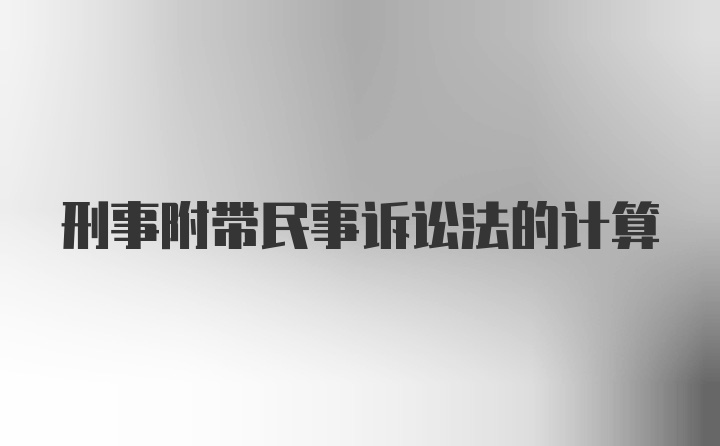 刑事附带民事诉讼法的计算